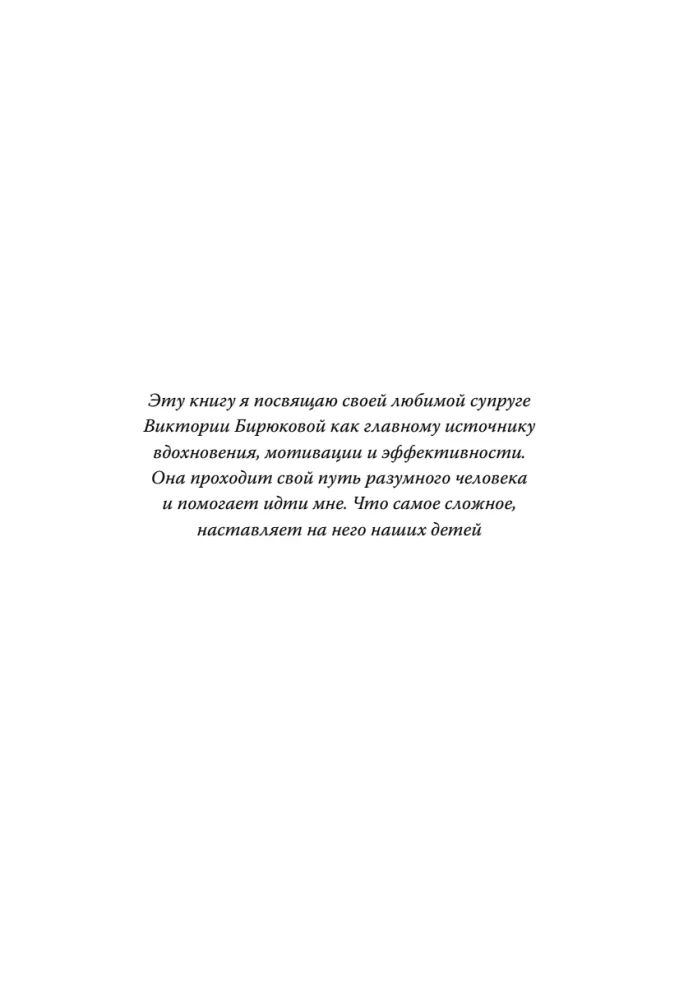 Эту книгу я посвящаю своей любимой супруге Виктории Бирюковой как главному источнику вдохновения, мотивации и эффективности. Она проходит свой путь разумного человека и помогает идти мне. Что самое сложное, наставляет на него наших детей